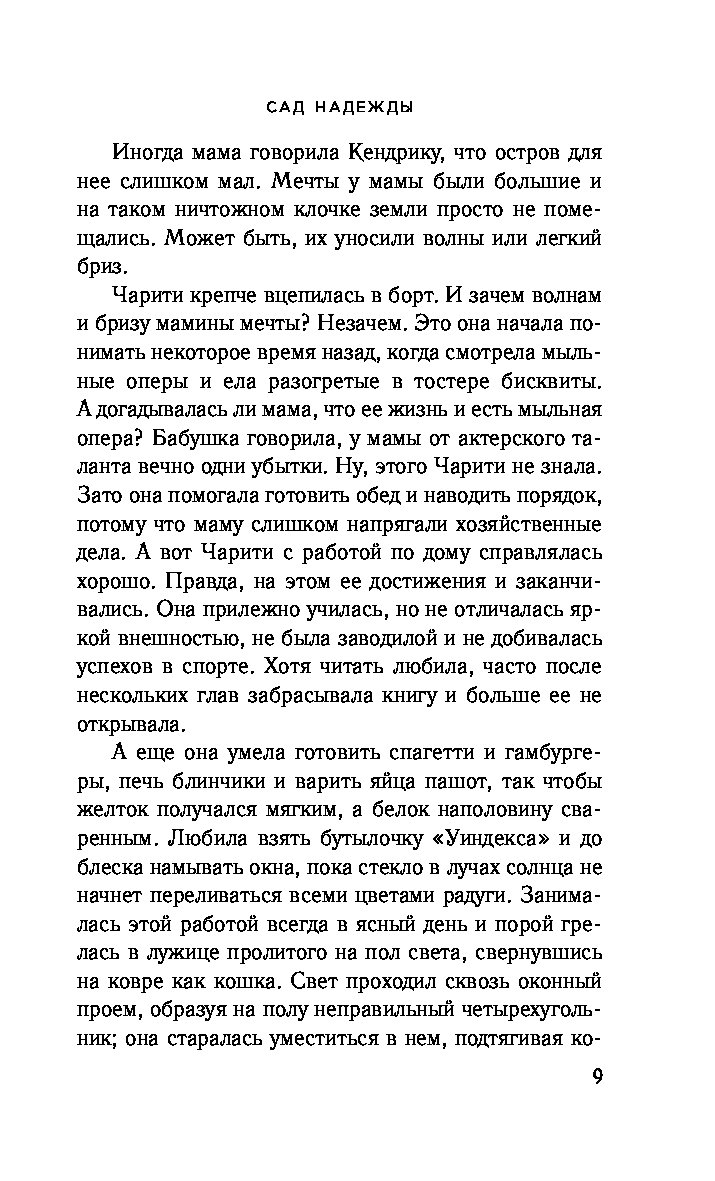 САД НАДЕЖДЫ

Иногда мама говорила Кендрику, что остров для нее слишком мал. Мечты у мамы были большие и на таком ничтожном клочке земли просто не помещались. Может быть, их уносили волны или легкий бриз.

Чарити крепче вцепилась в борт. И зачем волнам и бризу мамины мечты? Незачем. Это она начала понимать некоторое время назад, когда смотрела мыльные оперы и ела разогретые в тостере бисквиты. А догадывалась ли мама, что ее жизнь и есть мыльная опера? Бабушка говорила, у мамы от актерского таланта вечно одни убытки. Ну, этого Чарити не знала. Зато она помогала готовить обед и наводить порядок, потому что маму слишком напрягали хозяйственные дела. А вот Чарити с работой по дому справлялась хорошо. Правда, на этом ее достижения и заканчивались. Она прилежно училась, но не отличалась яркой внешностью, не была заводилой и не добивалась успехов в спорте. Хотя читать любила, часто после нескольких глав забрасывала книгу и больше ее не открывала.

А еще она умела готовить спагетти и гамбургеры, печь блинчики и варить яйца пашот, так чтобы желток получался мягким, а белок наполовину сваренным. Любила взять бутылочку «Уиндекса» и до блеска намывать окна, пока стекло в лучах солнца не начнет переливаться всеми цветами радуги. Занималась этой работой всегда в ясный день и порой грелась в лужице пролитого на пол света, свернувшись на ковре как кошка. Свет проходил сквозь оконный проем, образуя на полу неправильный четырехугольник; она старалась уместиться в нем, подтягивая ко-

9